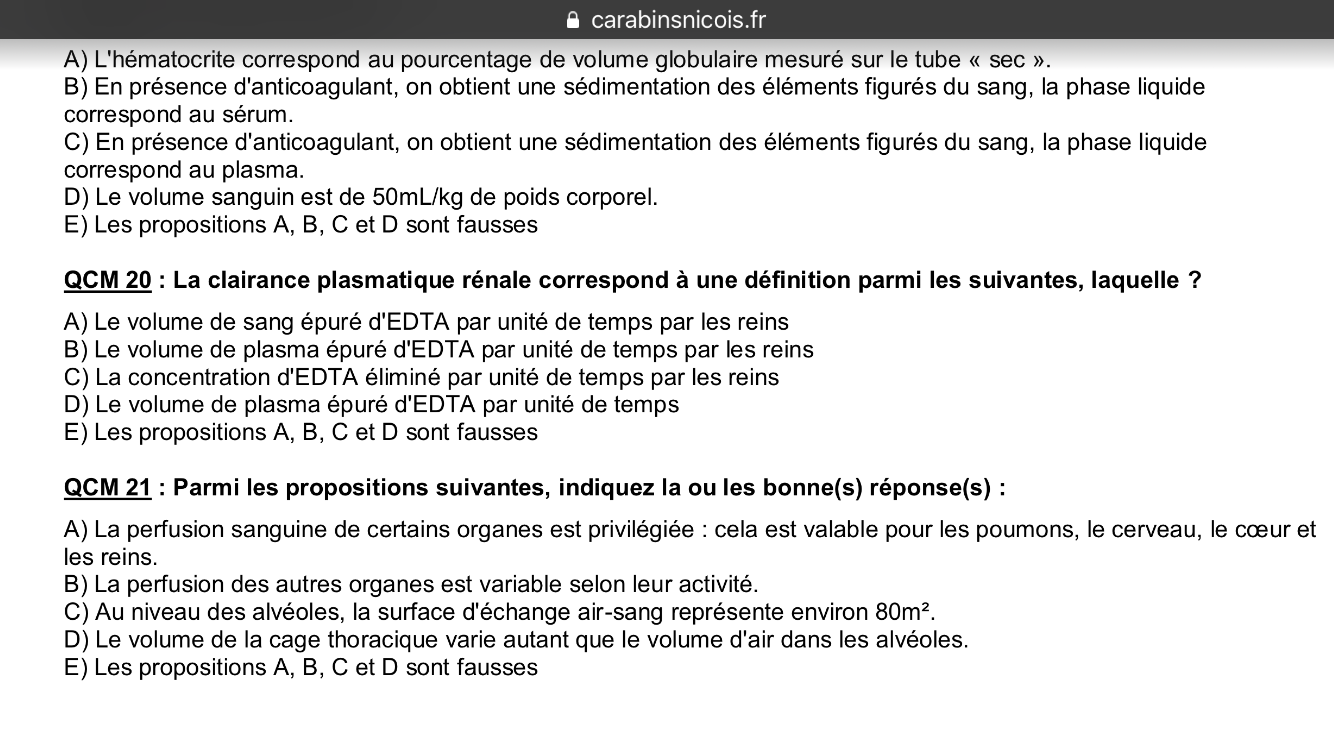 carabinsnicois.fr

A) L'hématocrite correspond au pourcentage de volume globulaire mesuré sur le tube « sec ».
B) En présence d'anticoagulant, on obtient une sédimentation des éléments figurés du sang, la phase liquide correspond au sérum.
C) En présence d'anticoagulant, on obtient une sédimentation des éléments figurés du sang, la phase liquide correspond au plasma.
D) Le volume sanguin est de 50mL/kg de poids corporel.
E) Les propositions A, B, C et D sont fausses

QCM 20 : La clairance plasmatique rénale correspond à une définition parmi les suivantes, laquelle ?

A) Le volume de sang épuré d'EDTA par unité de temps par les reins
B) Le volume de plasma épuré d'EDTA par unité de temps par les reins
C) La concentration d'EDTA éliminé par unité de temps par les reins
D) Le volume de plasma épuré d'EDTA par unité de temps
E) Les propositions A, B, C et D sont fausses

QCM 21 : Parmi les propositions suivantes, indiquez la ou les bonne(s) réponse(s) :

A) La perfusion sanguine de certains organes est privilégiée : cela est valable pour les poumons, le cerveau, le cœur et les reins.
B) La perfusion des autres organes est variable selon leur activité.
C) Au niveau des alvéoles, la surface d'échange air-sang représente environ $80m^2$.
D) Le volume de la cage thoracique varie autant que le volume d'air dans les alvéoles.
E) Les propositions A, B, C et D sont fausses